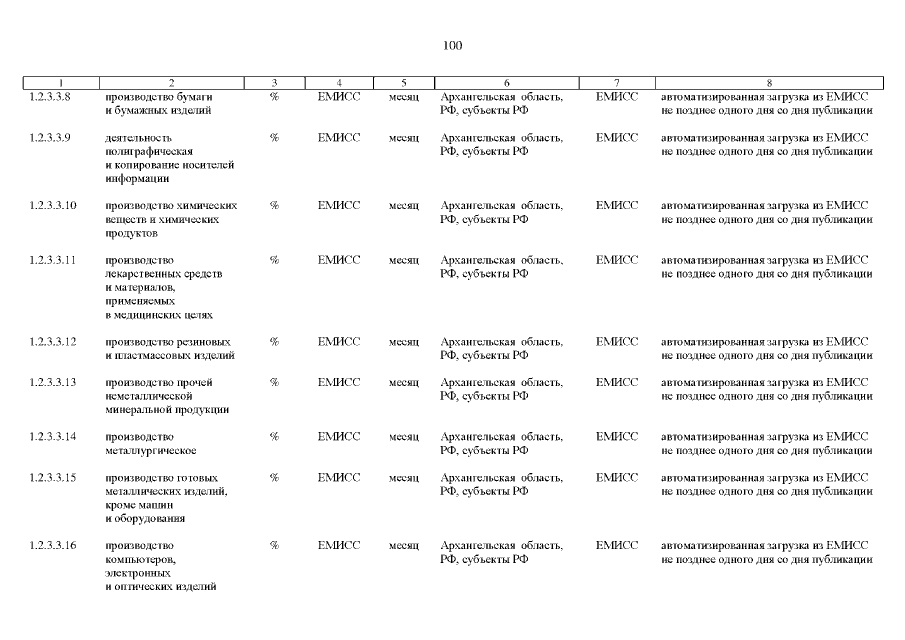 100

| 1 | 2 | 3 | 4 | 5 | 6 | 7 | 8 |
|---|---|---|---|---|---|---|---|
| 1.2.3.3.8 | производство бумаги и бумажных изделий | % | ЕМИСС | месяц | Архангельская область, РФ, субъекты РФ | ЕМИСС | автоматизированная загрузка из ЕМИСС не позднее одного дня со дня публикации |
| 1.2.3.3.9 | деятельность полиграфическая и копирование носителей информации | % | ЕМИСС | месяц | Архангельская область, РФ, субъекты РФ | ЕМИСС | автоматизированная загрузка из ЕМИСС не позднее одного дня со дня публикации |
| 1.2.3.3.10 | производство химических веществ и химических продуктов | % | ЕМИСС | месяц | Архангельская область, РФ, субъекты РФ | ЕМИСС | автоматизированная загрузка из ЕМИСС не позднее одного дня со дня публикации |
| 1.2.3.3.11 | производство лекарственных средств и материалов, применяемых в медицинских целях | % | ЕМИСС | месяц | Архангельская область, РФ, субъекты РФ | ЕМИСС | автоматизированная загрузка из ЕМИСС не позднее одного дня со дня публикации |
| 1.2.3.3.12 | производство резиновых и пластмассовых изделий | % | ЕМИСС | месяц | Архангельская область, РФ, субъекты РФ | ЕМИСС | автоматизированная загрузка из ЕМИСС не позднее одного дня со дня публикации |
| 1.2.3.3.13 | производство прочей неметаллической минеральной продукции | % | ЕМИСС | месяц | Архангельская область, РФ, субъекты РФ | ЕМИСС | автоматизированная загрузка из ЕМИСС не позднее одного дня со дня публикации |
| 1.2.3.3.14 | производство металлургическое | % | ЕМИСС | месяц | Архангельская область, РФ, субъекты РФ | ЕМИСС | автоматизированная загрузка из ЕМИСС не позднее одного дня со дня публикации |
| 1.2.3.3.15 | производство готовых металлических изделий, кроме машин и оборудования | % | ЕМИСС | месяц | Архангельская область, РФ, субъекты РФ | ЕМИСС | автоматизированная загрузка из ЕМИСС не позднее одного дня со дня публикации |
| 1.2.3.3.16 | производство компьютеров, электронных и оптических изделий | % | ЕМИСС | месяц | Архангельская область, РФ, субъекты РФ | ЕМИСС | автоматизированная загрузка из ЕМИСС не позднее одного дня со дня публикации |